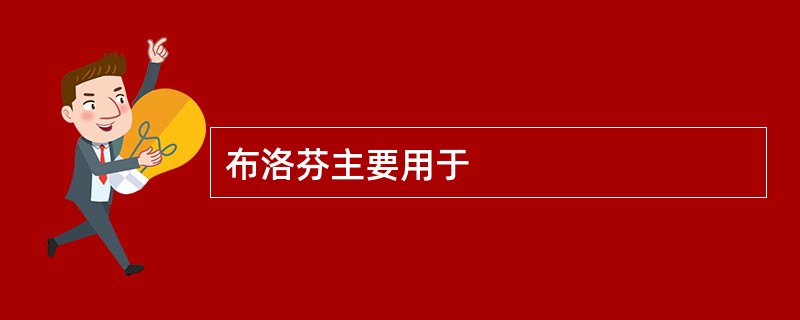 布洛芬主要用于